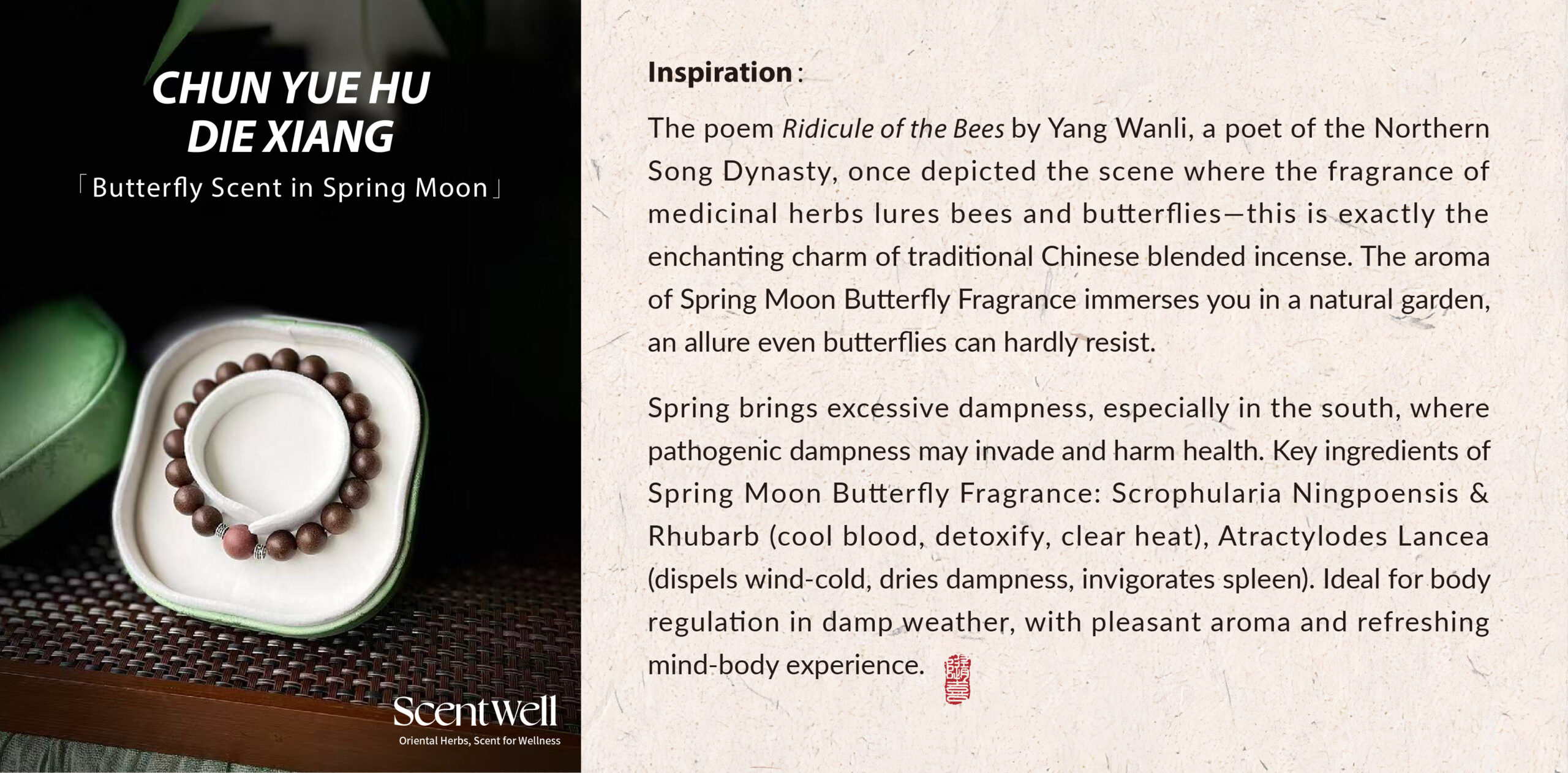 CHUN YUE HU
DIE XIANG
「Butterfly Scent in Spring Moon」

ScentWell
Oriental Herbs, Scent for Wellness

Inspiration:

The poem Ridicule of the Bees by Yang Wanli, a poet of the Northern Song Dynasty, once depicted the scene where the fragrance of medicinal herbs lures bees and butterflies—this is exactly the enchanting charm of traditional Chinese blended incense. The aroma of Spring Moon Butterfly Fragrance immerses you in a natural garden, an allure even butterflies can hardly resist.

Spring brings excessive dampness, especially in the south, where pathogenic dampness may invade and harm health. Key ingredients of Spring Moon Butterfly Fragrance: Scrophularia Ningpoensis & Rhubarb (cool blood, detoxify, clear heat), Atractylodes Lancea (dispels wind-cold, dries dampness, invigorates spleen). Ideal for body regulation in damp weather, with pleasant aroma and refreshing mind-body experience.